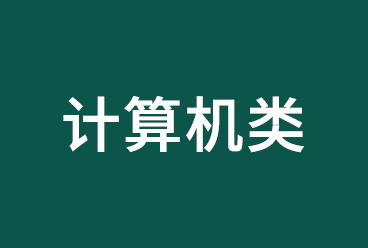 计算机类